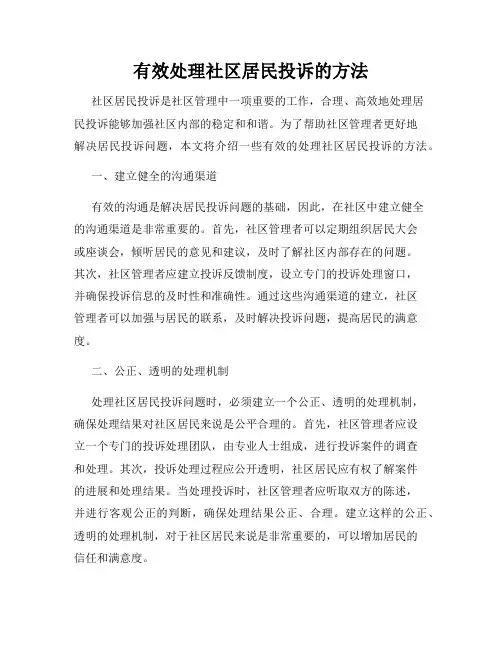 有效处理社区居民投诉的方法

社区居民投诉是社区管理中一项重要的工作，合理、高效地处理居民投诉能够加强社区内部的稳定和和谐。为了帮助社区管理者更好地解决居民投诉问题，本文将介绍一些有效的处理社区居民投诉的方法。

一、建立健全的沟通渠道

有效的沟通是解决居民投诉问题的基础，因此，在社区中建立健全的沟通渠道是非常重要的。首先，社区管理者可以定期组织居民大会或座谈会，倾听居民的意见和建议，及时了解社区内部存在的问题。其次，社区管理者应建立投诉反馈制度，设立专门的投诉处理窗口，并确保投诉信息的及时性和准确性。通过这些沟通渠道的建立，社区管理者可以加强与居民的联系，及时解决投诉问题，提高居民的满意度。

二、公正、透明的处理机制

处理社区居民投诉问题时，必须建立一个公正、透明的处理机制，确保处理结果对社区居民来说是公平合理的。首先，社区管理者应设立一个专门的投诉处理团队，由专业人士组成，进行投诉案件的调查和处理。其次，投诉处理过程应公开透明，社区居民应有权了解案件的进展和处理结果。当处理投诉时，社区管理者应听取双方的陈述，并进行客观公正的判断，确保处理结果公正、合理。建立这样的公正、透明的处理机制，对于社区居民来说是非常重要的，可以增加居民的信任和满意度。